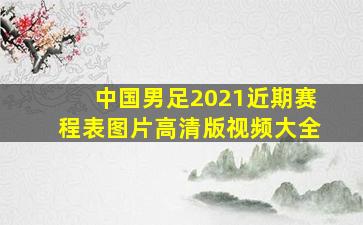 中国男足2021近期赛程表图片高清版视频大全